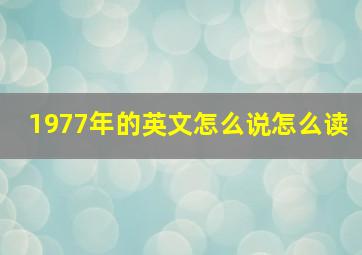 1977年的英文怎么说怎么读